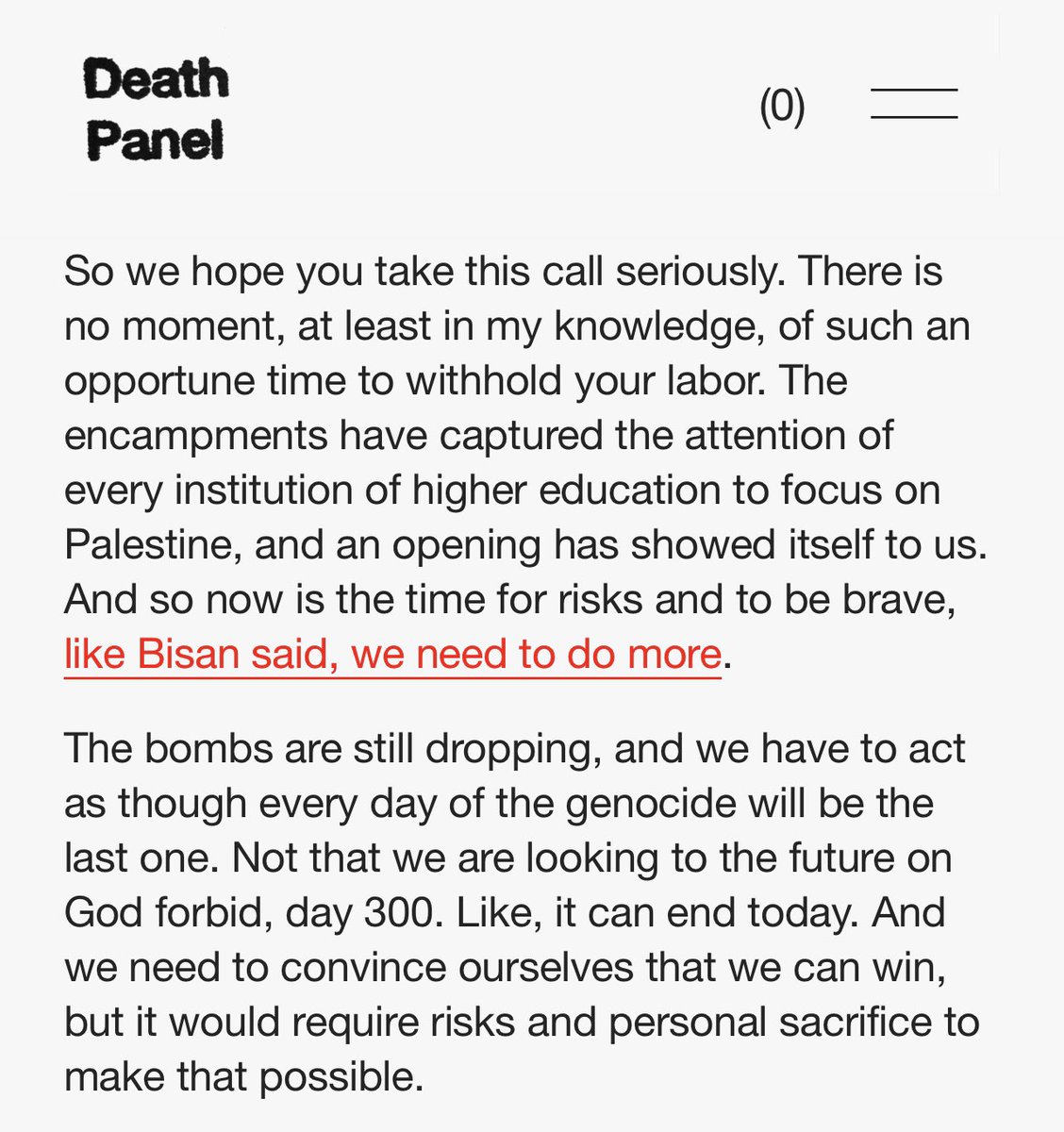 Death Panel

(0)

So we hope you take this call seriously. There is no moment, at least in my knowledge, of such an opportune time to withhold your labor. The encampments have captured the attention of every institution of higher education to focus on Palestine, and an opening has showed itself to us. And so now is the time for risks and to be brave, like Bisan said, we need to do more.

The bombs are still dropping, and we have to act as though every day of the genocide will be the last one. Not that we are looking to the future on God forbid, day 300. Like, it can end today. And we need to convince ourselves that we can win, but it would require risks and personal sacrifice to make that possible.